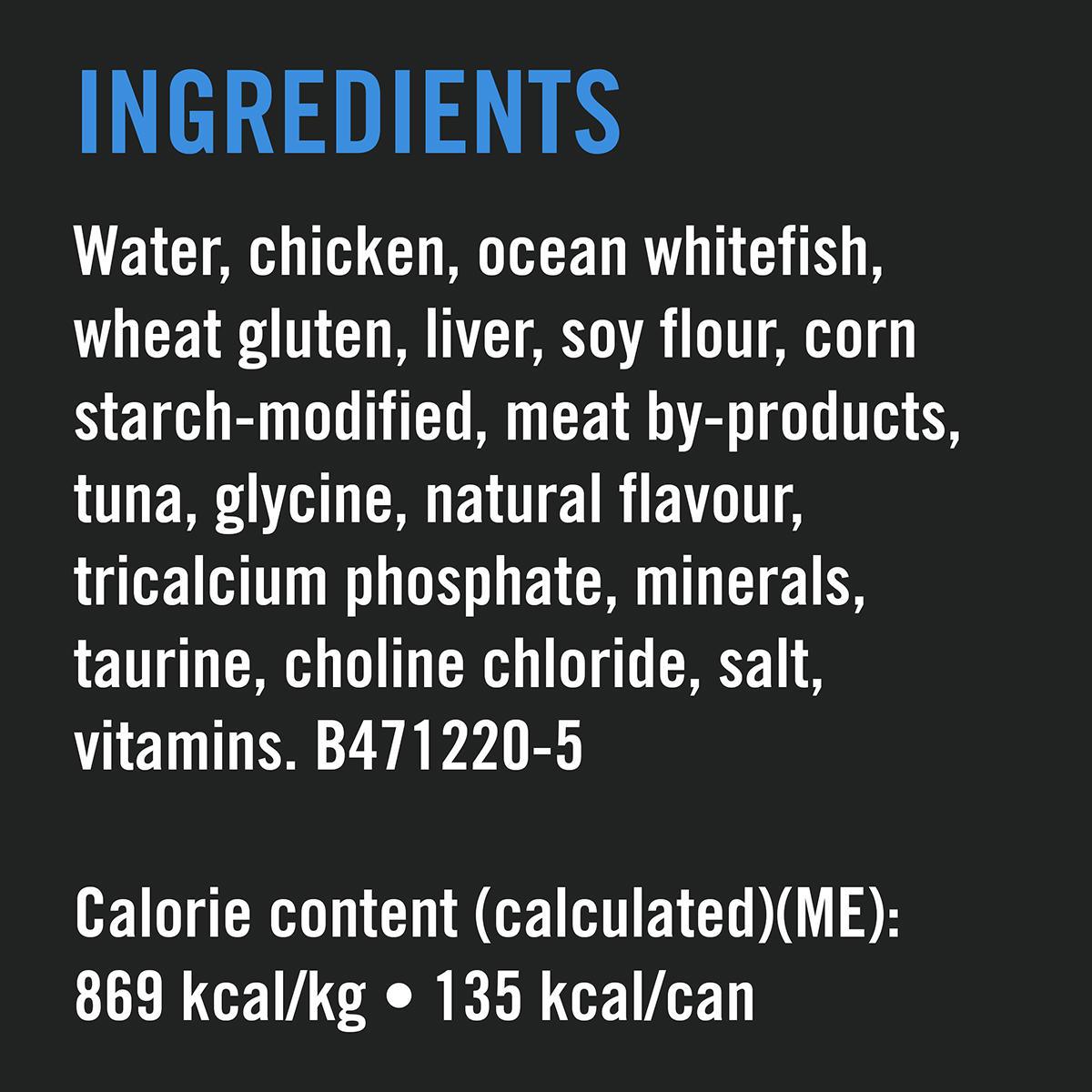 INGREDIENTS

Water, chicken, ocean whitefish, wheat gluten, liver, soy flour, corn starch-modified, meat by-products, tuna, glycine, natural flavour, tricalcium phosphate, minerals, taurine, choline chloride, salt, vitamins. B471220-5

Calorie content (calculated)(ME): 869 kcal/kg • 135 kcal/can